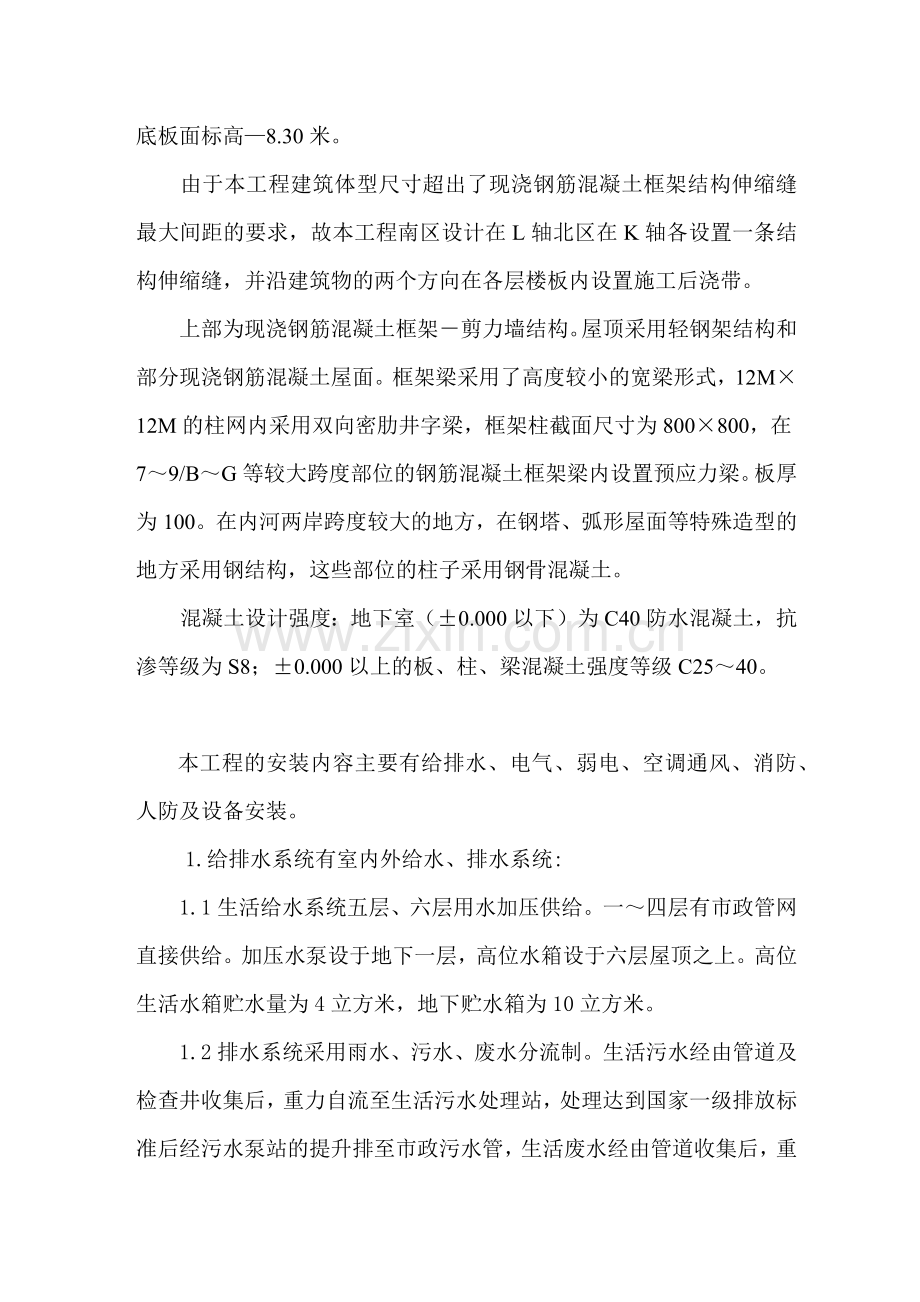 底板面标高—8.30米。

由于本工程建筑体型尺寸超出了现浇钢筋混凝土框架结构伸缩缝最大间距的要求，故本工程南区设计在L轴北区在K轴各设置一条结构伸缩缝，并沿建筑物的两个方向在各层楼板内设置施工后浇带。

上部为现浇钢筋混凝土框架－剪力墙结构。屋顶采用轻钢架结构和部分现浇钢筋混凝土屋面。框架梁采用了高度较小的宽梁形式，12M×12M的柱网内采用双向密肋井字梁，框架柱截面尺寸为800×800，在7～9/B～G等较大跨度部位的钢筋混凝土框架梁内设置预应力梁。板厚为100。在内河两岸跨度较大的地方，在钢塔、弧形屋面等特殊造型的地方采用钢结构，这些部位的柱子采用钢骨混凝土。

混凝土设计强度：地下室（±0.000以下）为C40防水混凝土，抗渗等级为S8；±0.000以上的板、柱、梁混凝土强度等级C25～40。

本工程的安装内容主要有给排水、电气、弱电、空调通风、消防、人防及设备安装。

1.给排水系统有室内外给水、排水系统：

1.1生活给水系统五层、六层用水加压供给。一～四层有市政管网直接供给。加压水泵设于地下一层，高位水箱设于六层屋顶之上。高位生活水箱贮水量为4立方米，地下贮水箱为10立方米。

1.2排水系统采用雨水、污水、废水分流制。生活污水经由管道及检查井收集后，重力自流至生活污水处理站，处理达到国家一级排放标准后经污水泵站的提升排至市政污水管，生活废水经由管道收集后，重

www.zixin.com.cn